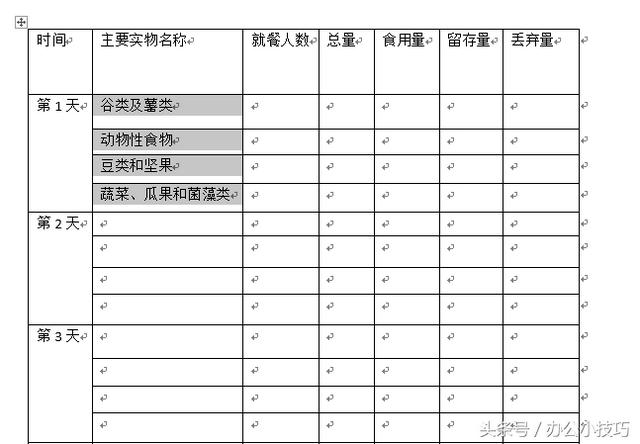 | 时间 | 主要实物名称 | 就餐人数 | 总量 | 食用量 | 留存量 | 丢弃量 |
|---|---|---|---|---|---|---|
| 第 1 天 | 谷类及薯类 | | | | | |
| | 动物性食物 | | | | | |
| | 豆类和坚果 | | | | | |
| | 蔬菜、瓜果和菌藻类 | | | | | |
| 第 2 天 | | | | | | |
| | | | | | | |
| | | | | | | |
| | | | | | | |
| 第 3 天 | | | | | | |
| | | | | | | |
| | | | | | | |
| | | | | | | |

头条号 / 办公小技巧